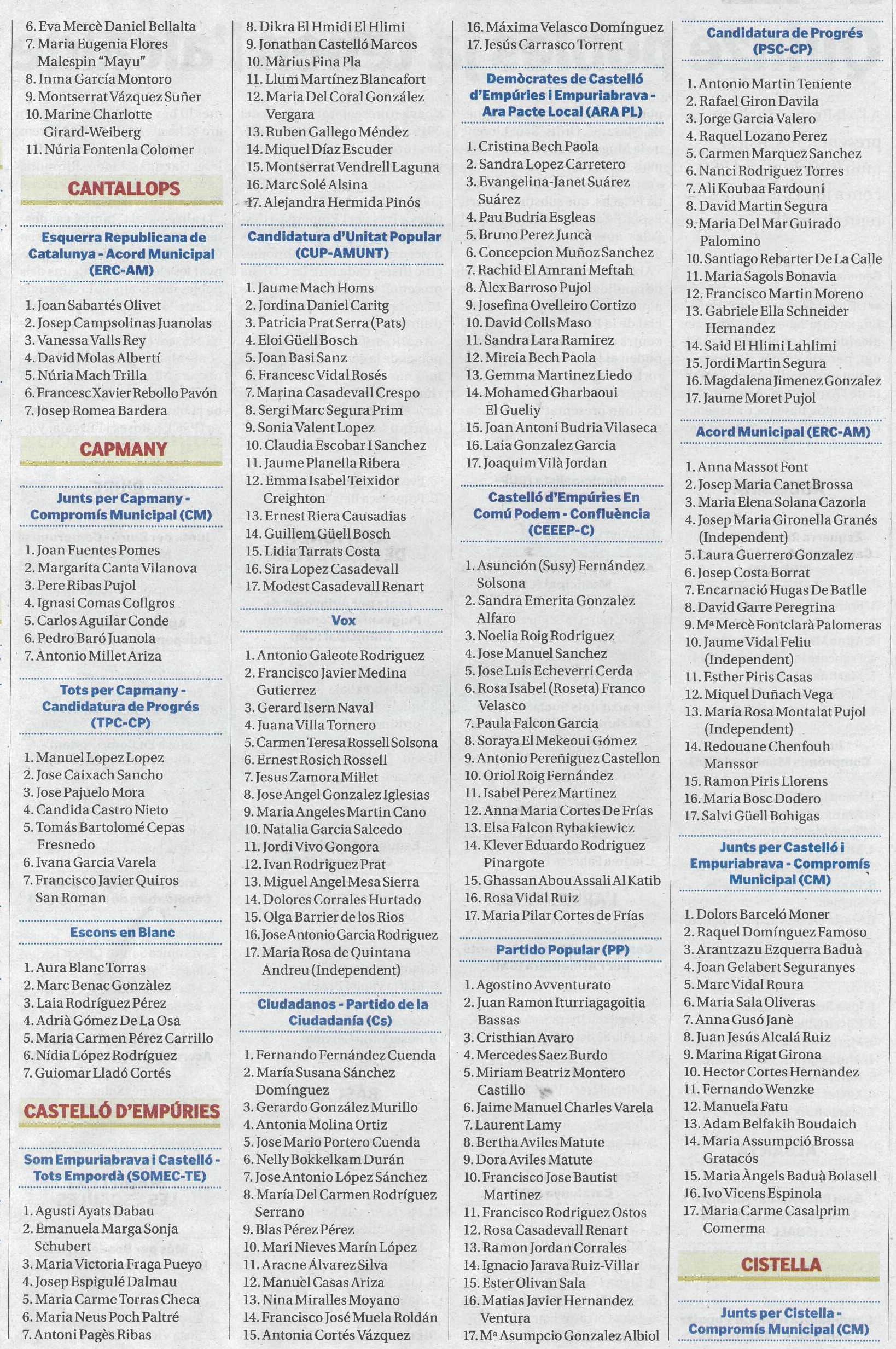 6. Eva Mercè Daniel Bellalta
7. Maria Eugenia Flores Malespin "Mayu"
8. Inma García Montoro
9. Montserrat Vázquez Suñer
10. Marine Charlotte Girard-Weiberg
11. Núria Fontenla Colomer

CANTALLOPS

Esquerra Republicana de Catalunya - Acord Municipal (ERC-AM)

1. Joan Sabartés Olivet
2. Josep Campsolinas Juanolas
3. Vanessa Valls Rey
4. David Molas Albertí
5. Núria Mach Trilla
6. Francesc Xavier Rebollo Pavón
7. Josep Romea Bardera

CAPMANY

Junts per Capmany - Compromís Municipal (CM)

1. Joan Fuentes Pomes
2. Margarita Canta Vilanova
3. Pere Ribas Pujol
4. Ignasi Comas Collgros
5. Carlos Aguilar Conde
6. Pedro Baró Juanola
7. Antonio Millet Ariza

Tots per Capmany - Candidatura de Progrés (TPC-CP)

1. Manuel Lopez Lopez
2. Jose Caixach Sancho
3. Jose Pajuelo Mora
4. Candida Castro Nieto
5. Tomás Bartolomé Cepas Fresnedo
6. Ivana Garcia Varela
7. Francisco Javier Quiros San Roman

Escons en Blanc

1. Aura Blanc Torras
2. Marc Benac Gonzàlez
3. Laia Rodríguez Pérez
4. Adrià Gómez De La Osa
5. Maria Carmen Pérez Carrillo
6. Nídia López Rodríguez
7. Guiomar Lladó Cortés

CASTELLÓ D'EMPÚRIES

Som Empuriabrava i Castelló - Tots Empordà (SOMEC-TE)

1. Agusti Ayats Dabau
2. Emanuela Marga Sonja Schubert
3. Maria Victoria Fraga Pueyo
4. Josep Espigulé Dalmau
5. Maria Carme Torras Checa
6. Maria Neus Poch Paltré
7. Antoni Pagès Ribas

8. Dikra El Hmidi El Hlimi
9. Jonathan Castelló Marcos
10. Màrius Fina Pla
11. Llum Martínez Blancafort
12. Maria Del Coral González Vergara
13. Ruben Gallego Méndez
14. Miquel Díaz Escuder
15. Montserrat Vendrell Laguna
16. Marc Solé Alsina
17. Alejandra Hermida Pinós

Candidatura d'Unitat Popular (CUP-AMUNT)

1. Jaume Mach Homs
2. Jordina Daniel Caritg
3. Patricia Prat Serra (Pats)
4. Eloi Güell Bosch
5. Joan Basi Sanz
6. Francesc Vidal Rosés
7. Marina Casadevall Crespo
8. Sergi Marc Segura Prim
9. Sonia Valent Lopez
10. Claudia Escobar I Sanchez
11. Jaume Planella Ribera
12. Emma Isabel Teixidor Creighton
13. Ernest Riera Causadias
14. Guillem Güell Bosch
15. Lidia Tarrats Costa
16. Sira Lopez Casadevall
17. Modest Casadevall Renart

Vox

1. Antonio Galeote Rodriguez
2. Francisco Javier Medina Gutierrez
3. Gerard Isern Naval
4. Juana Villa Tornero
5. Carmen Teresa Rossell Solsona
6. Ernest Rosich Rossell
7. Jesus Zamora Millet
8. Jose Angel Gonzalez Iglesias
9. Maria Angeles Martin Cano
10. Natalia Garcia Salcedo
11. Jordi Vivo Gongora
12. Ivan Rodriguez Prat
13. Miguel Angel Mesa Sierra
14. Dolores Corrales Hurtado
15. Olga Barrier de los Rios
16. Jose Antonio Garcia Rodriguez
17. Maria Rosa de Quintana Andreu (Independent)

Ciudadanos - Partido de la Ciudadanía (Cs)

1. Fernando Fernández Cuenda
2. María Susana Sánchez Domínguez
3. Gerardo González Murillo
4. Antonia Molina Ortiz
5. Jose Mario Portero Cuenda
6. Nelly Bokkelkam Durán
7. Jose Antonio López Sánchez
8. María Del Carmen Rodríguez Serrano
9. Blas Pérez Pérez
10. Mari Nieves Marín López
11. Aracne Álvarez Silva
12. Manuel Casas Ariza
13. Nina Miralles Moyano
14. Francisco José Muela Roldán
15. Antonia Cortés Vázquez

16. Máxima Velasco Domínguez
17. Jesús Carrasco Torrent

Demòcrates de Castelló d'Empúries i Empuriabrava - Ara Pacte Local (ARA PL)

1. Cristina Bech Paola
2. Sandra Lopez Carretero
3. Evangelina-Janet Suárez Suárez
4. Pau Budria Esgleas
5. Bruno Perez Juncà
6. Concepcion Muñoz Sanchez
7. Rachid El Amrani Meftah
8. Àlex Barroso Pujol
9. Josefina Ovelleiro Cortizo
10. David Colls Maso
11. Sandra Lara Ramirez
12. Mireia Bech Paola
13. Gemma Martinez Liedo
14. Mohamed Gharbaoui El Gueliy
15. Joan Antoni Budria Vilaseca
16. Laia Gonzalez Garcia
17. Joaquim Vilà Jordan

Castelló d'Empúries En Comú Podem - Confluència (CEEEP-C)

1. Asunción (Susy) Fernández Solsona
2. Sandra Emerita Gonzalez Alfaro
3. Noelia Roig Rodriguez
4. Jose Manuel Sanchez
5. Jose Luis Echeverri Cerda
6. Rosa Isabel (Roseta) Franco Velasco
7. Paula Falcon Garcia
8. Soraya El Mekeoui Gómez
9. Antonio Pereñiguez Castellon
10. Oriol Roig Fernández
11. Isabel Perez Martinez
12. Anna Maria Cortes De Frías
13. Elsa Falcon Rybakiewicz
14. Klever Eduardo Rodriguez Pinargote
15. Ghassan Abou Assali Al Katib
16. Rosa Vidal Ruiz
17. Maria Pilar Cortes de Frías

Partido Popular (PP)

1. Agostino Avventurato
2. Juan Ramon Iturriagagoitia Bassas
3. Cristhian Avaro
4. Mercedes Saez Burdo
5. Miriam Beatriz Montero Castillo
6. Jaime Manuel Charles Varela
7. Laurent Lamy
8. Bertha Aviles Matute
9. Dora Aviles Matute
10. Francisco Jose Bautist Martinez
11. Francisco Rodriguez Ostos
12. Rosa Casadevall Renart
13. Ramon Jordan Corrales
14. Ignacio Jarava Ruiz-Villar
15. Ester Olivan Sala
16. Matias Javier Hernandez Ventura
17. Mª Asumpcio Gonzalez Albiol

Candidatura de Progrés (PSC-CP)

1. Antonio Martin Teniente
2. Rafael Giron Davila
3. Jorge Garcia Valero
4. Raquel Lozano Perez
5. Carmen Marquez Sanchez
6. Nanci Rodriguez Torres
7. Ali Koubaa Fardouni
8. David Martin Segura
9. Maria Del Mar Guirado Palomino
10. Santiago Rebarter De La Calle
11. Maria Sagols Bonavia
12. Francisco Martin Moreno
13. Gabriele Ella Schneider Hernandez
14. Said El Hlimi Lahlimi
15. Jordi Martin Segura
16. Magdalena Jimenez Gonzalez
17. Jaume Moret Pujol

Acord Municipal (ERC-AM)

1. Anna Massot Font
2. Josep Maria Canet Brossa
3. Maria Elena Solana Cazorla
4. Josep Maria Gironella Granés (Independent)
5. Laura Guerrero Gonzalez
6. Josep Costa Borrat
7. Encarnació Hugas De Batlle
8. David Garre Peregrina
9. Mª Mercè Fontclarà Palomeras
10. Jaume Vidal Feliu (Independent)
11. Esther Piris Casas
12. Miquel Duñach Vega
13. Maria Rosa Montalat Pujol (Independent)
14. Redouane Chenfouh Manssor
15. Ramon Piris Llorens
16. Maria Bosc Dodero
17. Salvi Güell Bohigas

Junts per Castelló i Empuriabrava - Compromís Municipal (CM)

1. Dolors Barceló Moner
2. Raquel Domínguez Famoso
3. Arantzazu Ezquerra Baduà
4. Joan Gelabert Seguranyes
5. Marc Vidal Roura
6. Maria Sala Oliveras
7. Anna Gusó Janè
8. Juan Jesús Alcalá Ruiz
9. Marina Rigat Girona
10. Hector Cortes Hernandez
11. Fernando Wenzke
12. Manuela Fatu
13. Adam Belfakih Boudaich
14. Maria Assumpció Brossa Gratacós
15. Maria Àngels Baduà Bolasell
16. Ivo Vicens Espinola
17. Maria Carme Casalprim Comerma

CISTELLA

Junts per Cistella - Compromís Municipal (CM)